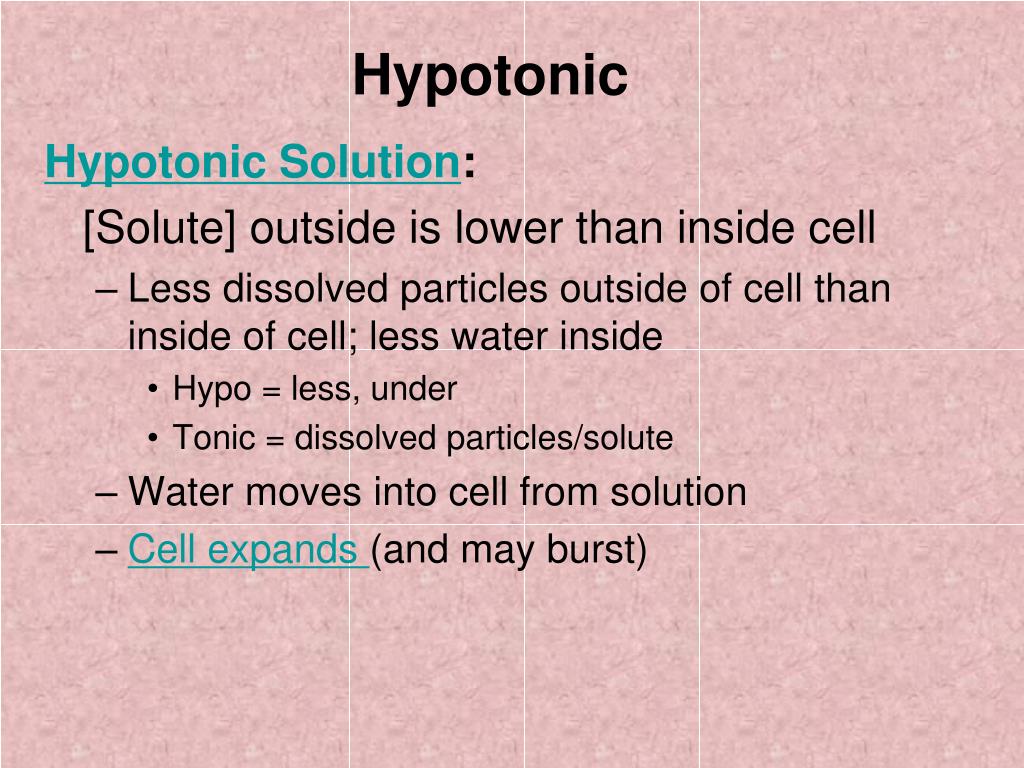 Hypotonic

Hypotonic Solution:

[Solute] outside is lower than inside cell

– Less dissolved particles outside of cell than inside of cell; less water inside

• Hypo = less, under

• Tonic = dissolved particles/solute

– Water moves into cell from solution

– Cell expands (and may burst)